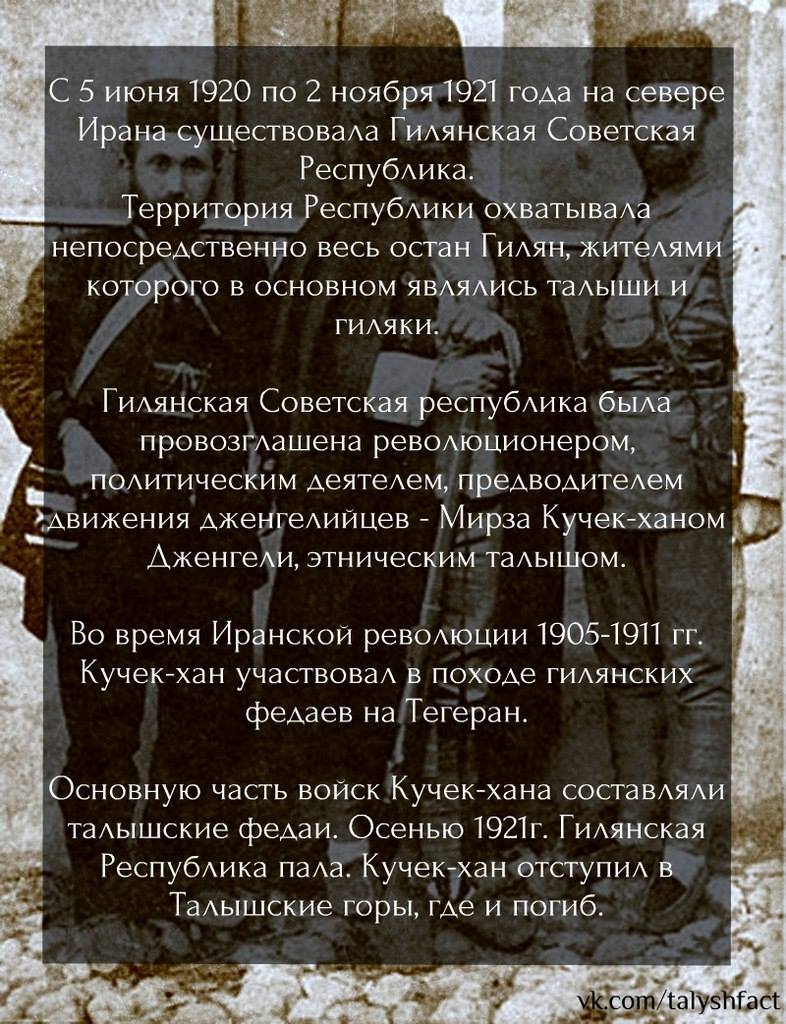 С 5 июня 1920 по 2 ноября 1921 года на севере Ирана существовала Гилянская Советская Республика.
Территория Республики охватывала непосредственно весь остан Гилян, жителями которого в основном являлись талыши и гиляки.

Гилянская Советская республика была провозглашена революционером, политическим деятелем, предводителем движения дженгелийцев - Мирза Кучек-ханом Дженгели, этническим талышом.

Во время Иранской революции 1905-1911 гг. Кучек-хан участвовал в походе гилянских федаев на Тегеран.

Основную часть войск Кучек-хана составляли талышские федаи. Осенью 1921г. Гилянская Республика пала. Кучек-хан отступил в Талышские горы, где и погиб.

vk.com/talyshfact